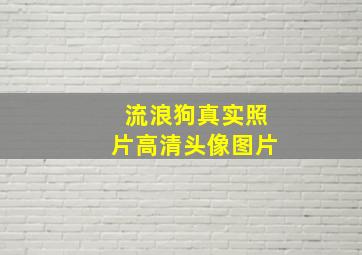 流浪狗真实照片高清头像图片